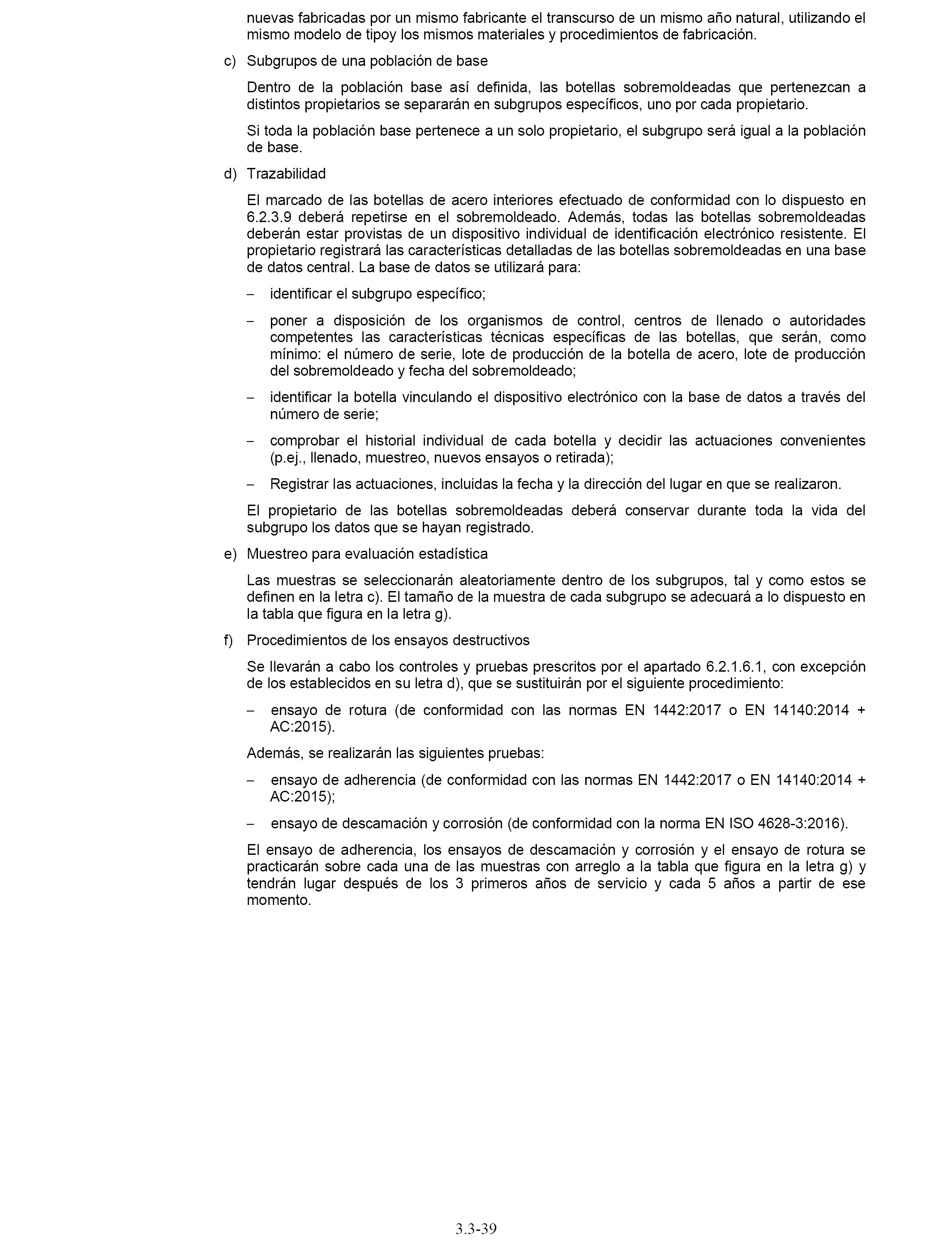 nuevas fabricadas por un mismo fabricante el transcurso de un mismo año natural, utilizando el mismo modelo de tipoy los mismos materiales y procedimientos de fabricación.

c) Subgrupos de una población de base

Dentro de la población base así definida, las botellas sobremoldeadas que pertenezcan a distintos propietarios se separarán en subgrupos específicos, uno por cada propietario.

Si toda la población base pertenece a un solo propietario, el subgrupo será igual a la población de base.

d) Trazabilidad

El marcado de las botellas de acero interiores efectuado de conformidad con lo dispuesto en 6.2.3.9 deberá repetirse en el sobremoldeado. Además, todas las botellas sobremoldeadas deberán estar provistas de un dispositivo individual de identificación electrónico resistente. El propietario registrará las características detalladas de las botellas sobremoldeadas en una base de datos central. La base de datos se utilizará para:

– identificar el subgrupo específico;

– poner a disposición de los organismos de control, centros de llenado o autoridades competentes las características técnicas específicas de las botellas, que serán, como mínimo: el número de serie, lote de producción de la botella de acero, lote de producción del sobremoldeado y fecha del sobremoldeado;

– identificar la botella vinculando el dispositivo electrónico con la base de datos a través del número de serie;

– comprobar el historial individual de cada botella y decidir las actuaciones convenientes (p.ej., llenado, muestreo, nuevos ensayos o retirada);

– Registrar las actuaciones, incluidas la fecha y la dirección del lugar en que se realizaron.

El propietario de las botellas sobremoldeadas deberá conservar durante toda la vida del subgrupo los datos que se hayan registrado.

e) Muestreo para evaluación estadística

Las muestras se seleccionarán aleatoriamente dentro de los subgrupos, tal y como estos se definen en la letra c). El tamaño de la muestra de cada subgrupo se adecuará a lo dispuesto en la tabla que figura en la letra g).

f) Procedimientos de los ensayos destructivos

Se llevarán a cabo los controles y pruebas prescritos por el apartado 6.2.1.6.1, con excepción de los establecidos en su letra d), que se sustituirán por el siguiente procedimiento:

– ensayo de rotura (de conformidad con las normas EN 1442:2017 o EN 14140:2014 + AC:2015).

Además, se realizarán las siguientes pruebas:

– ensayo de adherencia (de conformidad con las normas EN 1442:2017 o EN 14140:2014 + AC:2015);

– ensayo de descamación y corrosión (de conformidad con la norma EN ISO 4628-3:2016).

El ensayo de adherencia, los ensayos de descamación y corrosión y el ensayo de rotura se practicarán sobre cada una de las muestras con arreglo a la tabla que figura en la letra g) y tendrán lugar después de los 3 primeros años de servicio y cada 5 años a partir de ese momento.

3.3-39